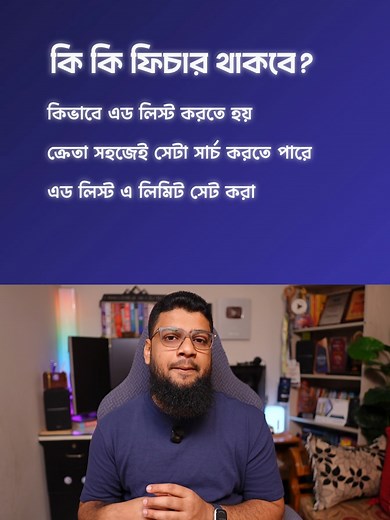 কি কি ফিচার থাকবে?

কিভাবে এড লিস্ট করতে হয়

ক্রেতা সহজেই সেটা সার্চ করতে পারে

এড লিস্ট এ লিমিট সেট করা